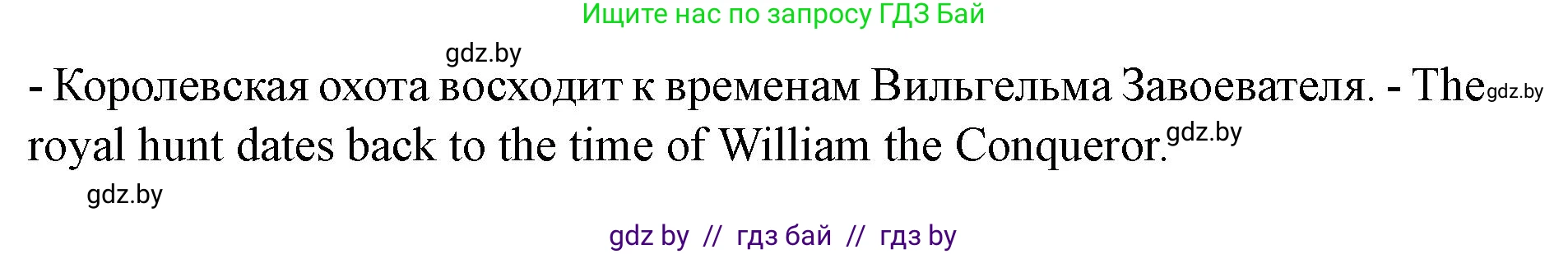 Ищите нас по запросу ГДЗ Бай

gdz.by

- Королевская охота восходит к временам Вильгельма Завоевателя. - The gdz.by royal hunt dates back to the time of William the Conqueror. gdz.by

gdz.by

gdz by // гдз бай // гдз by